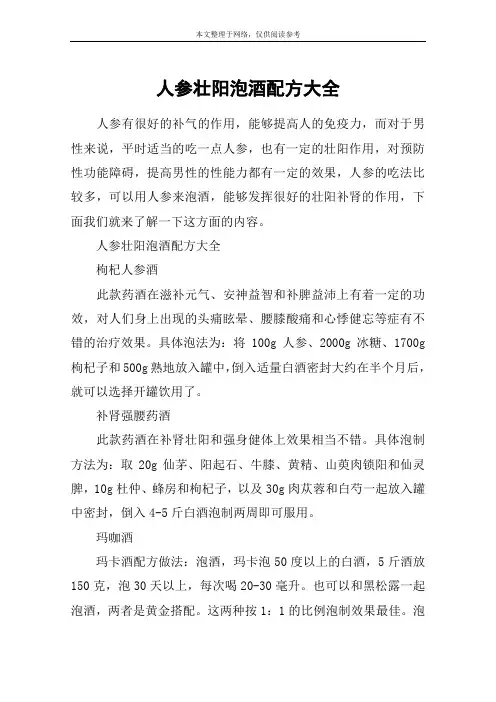 本文整理于网络，仅供阅读参考

人参壮阳泡酒配方大全

人参有很好的补气的作用，能够提高人的免疫力，而对于男性来说，平时适当的吃一点人参，也有一定的壮阳作用，对预防性功能障碍，提高男性的性能力都有一定的效果，人参的吃法比较多，可以用人参来泡酒，能够发挥很好的壮阳补肾的作用，下面我们就来了解一下这方面的内容。

人参壮阳泡酒配方大全

枸杞人参酒

此款药酒在滋补元气、安神益智和补脾益沛上有着一定的功效，对人们身上出现的头痛眩晕、腰膝酸痛和心悸健忘等症有不错的治疗效果。具体泡法为：将 100g 人参、2000g 冰糖、1700g 枸杞子和 500g 熟地放入罐中，倒入适量白酒密封大约在半个月后，就可以选择开罐饮用了。

补肾强腰药酒

此款药酒在补肾壮阳和强身健体上效果相当不错。具体泡制方法为：取 20g 仙茅、阳起石、牛膝、黄精、山萸肉锁阳和仙灵脾，10g 杜仲、蜂房和枸杞子，以及 30g 肉苁蓉和白芍一起放入罐中密封，倒入 4-5 斤白酒泡制两周即可服用。

玛咖酒

玛卡酒配方做法：泡酒，玛卡泡 50 度以上的白酒，5 斤酒放 150 克，泡 30 天以上，每次喝 20-30 毫升。也可以和黑松露一起泡酒，两者是黄金搭配。这两种按 1：1 的比例泡制效果最佳。泡